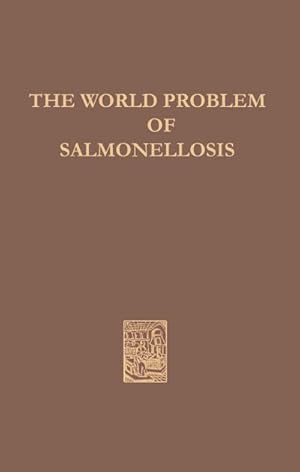 THE WORLD PROBLEM OF SALMONELLOSIS